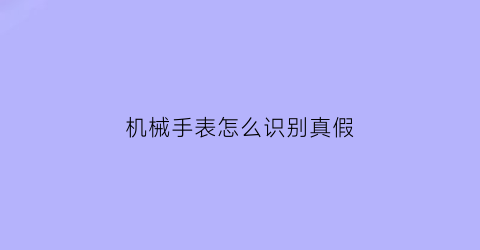 机械手表怎么识别真假